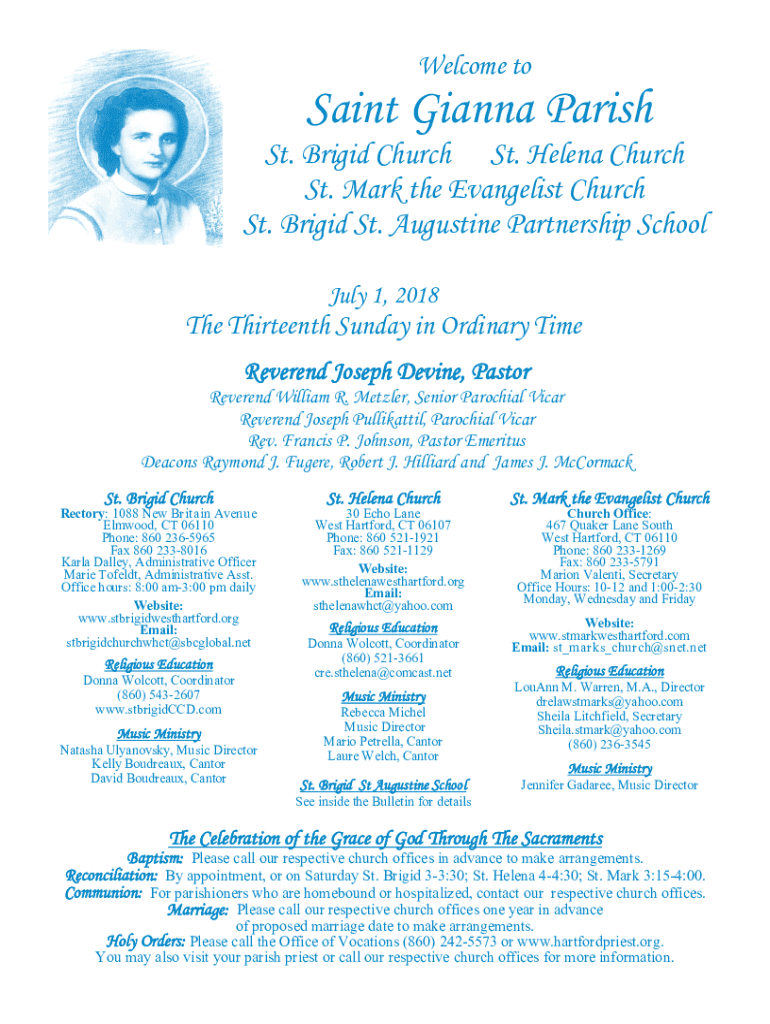 Welcome to

Saint Gianna Parish

St. Brigid Church St. Helena Church
St. Mark the Evangelist Church
St. Brigid St. Augustine Partnership School

July 1, 2018
The Thirteenth Sunday in Ordinary Time

Reverend Joseph Devine, Pastor

Reverend William R. Metzler, Senior Parochial Vicar
Reverend Joseph Pullikattil, Parochial Vicar
Rev. Francis P. Johnson, Pastor Emeritus
Deacons Raymond J. Fugere, Robert J. Hilliard and James J. McCormack

St. Brigid Church
Rectory: 1088 New Britain Avenue
Elmwood, CT 06110
Phone: 860 236-5965
Fax 860 233-8016
Karla Dalley, Administrative Officer
Marie Tofeldt, Administrative Asst.
Office hours: 8:00 am-3:00 pm daily
Website:
www.stbrigidwesthartford.org
Email:
stbrigidchurchwhct@sbcglobal.net

Religious Education
Donna Wolcott, Coordinator
(860) 543-2607
www.stbrigidCCD.com

Music Ministry
Natasha Ulyanovsky, Music Director
Kelly Boudreaux, Cantor
David Boudreaux, Cantor

St. Helena Church
30 Echo Lane
West Hartford, CT 06107
Phone: 860 521-1921
Fax: 860 521-1129
Website:
www.sthelenawesthartford.org
Email:
sthelenawhct@yahoo.com

Religious Education
Donna Wolcott, Coordinator
(860) 521-3661
cre.sthelena@comcast.net

Music Ministry
Rebecca Michel
Music Director
Mario Petrella, Cantor
Laure Welch, Cantor

St. Brigid St Augustine School
See inside the Bulletin for details

St. Mark the Evangelist Church
Church Office:
467 Quaker Lane South
West Hartford, CT 06110
Phone: 860 233-1269
Fax: 860 233-5791
Marion Valenti, Secretary
Office Hours: 10-12 and 1:00-2:30
Monday, Wednesday and Friday
Website:
www.stmarkwesthartford.com
Email: st_marks_church@snet.net

Religious Education
LouAnn M. Warren, M.A., Director
drelawstmarks@yahoo.com
Sheila Litchfield, Secretary
Sheila.stmark@yahoo.com
(860) 236-3545

Music Ministry
Jennifer Gadaree, Music Director

The Celebration of the Grace of God Through The Sacraments
Baptism: Please call our respective church offices in advance to make arrangements.
Reconciliation: By appointment, or on Saturday St. Brigid 3-3:30; St. Helena 4-4:30; St. Mark 3:15-4:00.
Communion: For parishioners who are homebound or hospitalized, contact our respective church offices.
Marriage: Please call our respective church offices one year in advance of proposed marriage date to make arrangements.
Holy Orders: Please call the Office of Vocations (860) 242-5573 or www.hartfordpriest.org.
You may also visit your parish priest or call our respective church offices for more information.